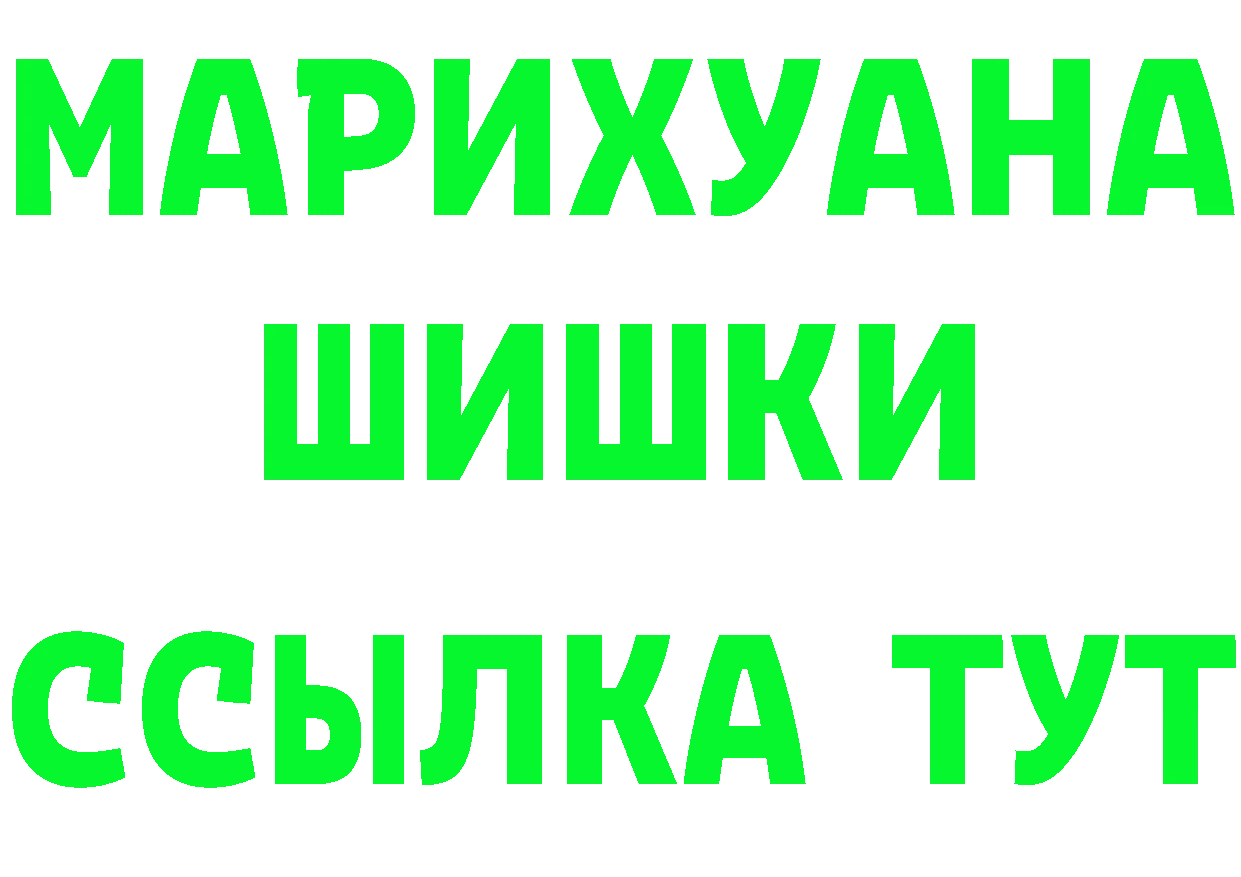 МАРИХУАНА
ШИШКИ
ССЫЛКА ТУТ